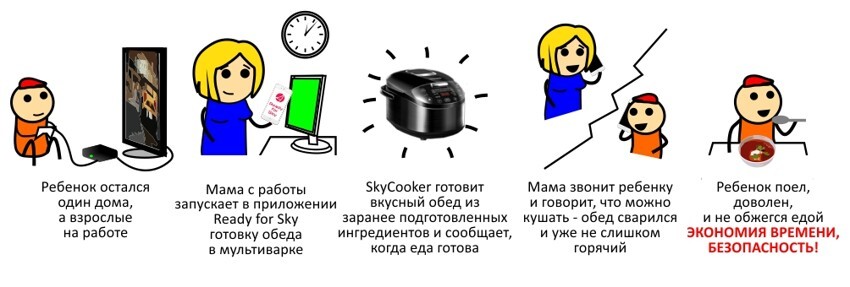 Ребенок остался один дома, а взрослые на работе

Мама с работы запускает в приложении Ready for Sky готовку обеда в мультиварке

SkyCooker готовит вкусный обед из заранее подготовленных ингредиентов и сообщает, когда еда готова

Мама звонит ребенку и говорит, что можно кушать - обед сварился и уже не слишком горячий

Ребенок поел, доволен, и не обжегся едой
ЭКОНОМИЯ ВРЕМЕНИ, БЕЗОПАСНОСТЬ!